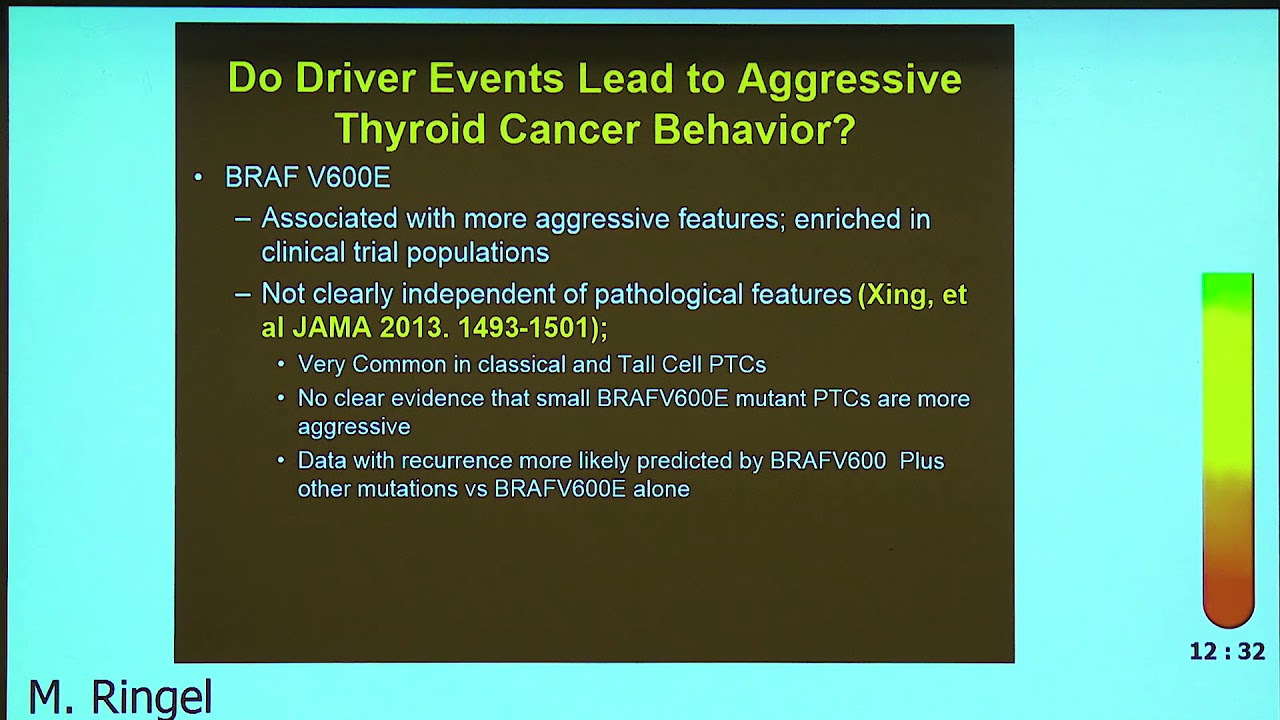 Do Driver Events Lead to Aggressive Thyroid Cancer Behavior?

• BRAF V600E

– Associated with more aggressive features; enriched in clinical trial populations

– Not clearly independent of pathological features (Xing, et al JAMA 2013. 1493-1501);

• Very Common in classical and Tall Cell PTCs

• No clear evidence that small BRAFV600E mutant PTCs are more aggressive

• Data with recurrence more likely predicted by BRAFV600 Plus other mutations vs BRAFV600E alone

12 : 32

M. Ringel